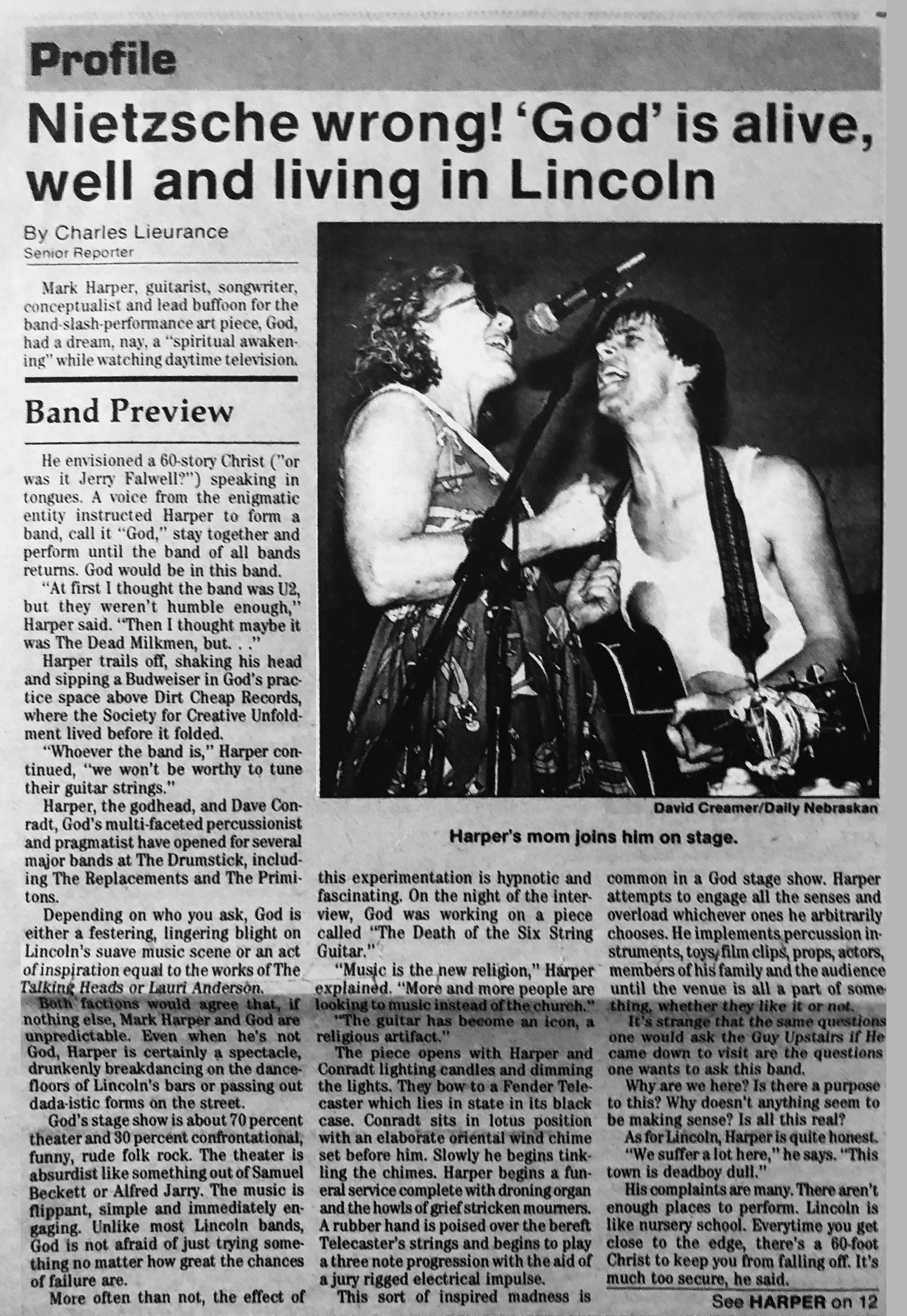 Profile

Nietzsche wrong! 'God' is alive, well and living in Lincoln

By Charles Lieurance
Senior Reporter

Mark Harper, guitarist, songwriter, conceptualist and lead buffoon for the band-slash-performance art piece, God, had a dream, nay, a "spiritual awakening" while watching daytime television.

Band Preview

He envisioned a 60-story Christ ("or was it Jerry Falwell?") speaking in tongues. A voice from the enigmatic entity instructed Harper to form a band, call it "God," stay together and perform until the band of all bands returns. God would be in this band.

"At first I thought the band was U2, but they weren't humble enough," Harper said. "Then I thought maybe it was The Dead Milkmen, but. . ."

Harper trails off, shaking his head and sipping a Budweiser in God's practice space above Dirt Cheap Records, where the Society for Creative Unfoldment lived before it folded.

"Whoever the band is," Harper continued, "we won't be worthy to tune their guitar strings."

Harper, the godhead, and Dave Conradt, God's multi-faceted percussionist and pragmatist have opened for several major bands at The Drumstick, including The Replacements and The Primitons.

Depending on who you ask, God is either a festering, lingering blight on Lincoln's suave music scene or an act of inspiration equal to the works of The Talking Heads or Lauri Anderson.

Both factions would agree that, if nothing else, Mark Harper and God are unpredictable. Even when he's not God, Harper is certainly a spectacle, drunkenly breakdancing on the dancefloors of Lincoln's bars or passing out dada-istic forms on the street.

God's stage show is about 70 percent theater and 30 percent confrontational, funny, rude folk rock. The theater is absurdist like something out of Samuel Beckett or Alfred Jarry. The music is flippant, simple and immediately engaging. Unlike most Lincoln bands, God is not afraid of just trying something no matter how great the chances of failure are.

More often than not, the effect of this experimentation is hypnotic and fascinating. On the night of the interview, God was working on a piece called "The Death of the Six String Guitar."

"Music is the new religion," Harper explained. "More and more people are looking to music instead of the church."

"The guitar has become an icon, a religious artifact."

The piece opens with Harper and Conradt lighting candles and dimming the lights. They bow to a Fender Telecaster which lies in state in its black case. Conradt sits in lotus position with an elaborate oriental wind chime set before him. Slowly he begins tinkling the chimes. Harper begins a funeral service complete with droning organ and the howls of grief stricken mourners. A rubber hand is poised over the bereft Telecaster's strings and begins to play a three note progression with the aid of a jury rigged electrical impulse.

This sort of inspired madness is common in a God stage show. Harper attempts to engage all the senses and overload whichever ones he arbitrarily chooses. He implements percussion instruments, toys, film clips, props, actors, members of his family and the audience until the venue is all a part of something, whether they like it or not.

It's strange that the same questions one would ask the Guy Upstairs if He came down to visit are the questions one wants to ask this band.

Why are we here? Is there a purpose to this? Why doesn't anything seem to be making sense? Is all this real?

As for Lincoln, Harper is quite honest.

"We suffer a lot here," he says. "This town is deadboy dull."

His complaints are many. There aren't enough places to perform. Lincoln is like nursery school. Everytime you get close to the edge, there's a 60-foot Christ to keep you from falling off. It's much too secure, he said.

See HARPER on 12

David Creamer/Daily Nebraskan

Harper's mom joins him on stage.